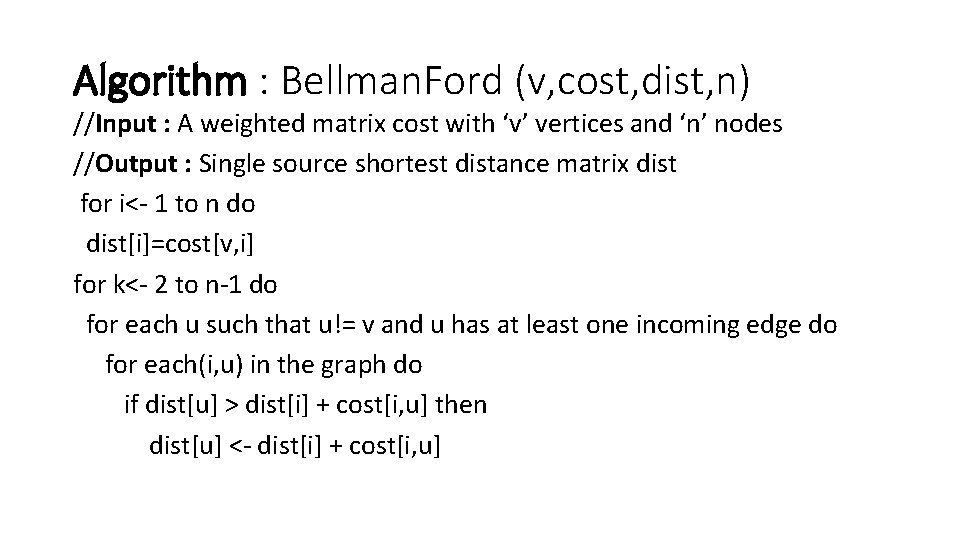 Algorithm : BellmanFord (v,cost,dist,n)
//Input : A weighted matrix cost with ‘v’ vertices and ‘n’ nodes
//Output : Single source shortest distance matrix dist
for i<- 1 to n do
dist[i]=cost[v,i]
for k<- 2 to n-1 do
for each u such that u!= v and u has at least one incoming edge do
for each(i,u) in the graph do
if dist[u] > dist[i] + cost[i,u] then
dist[u] <- dist[i] + cost[i,u]